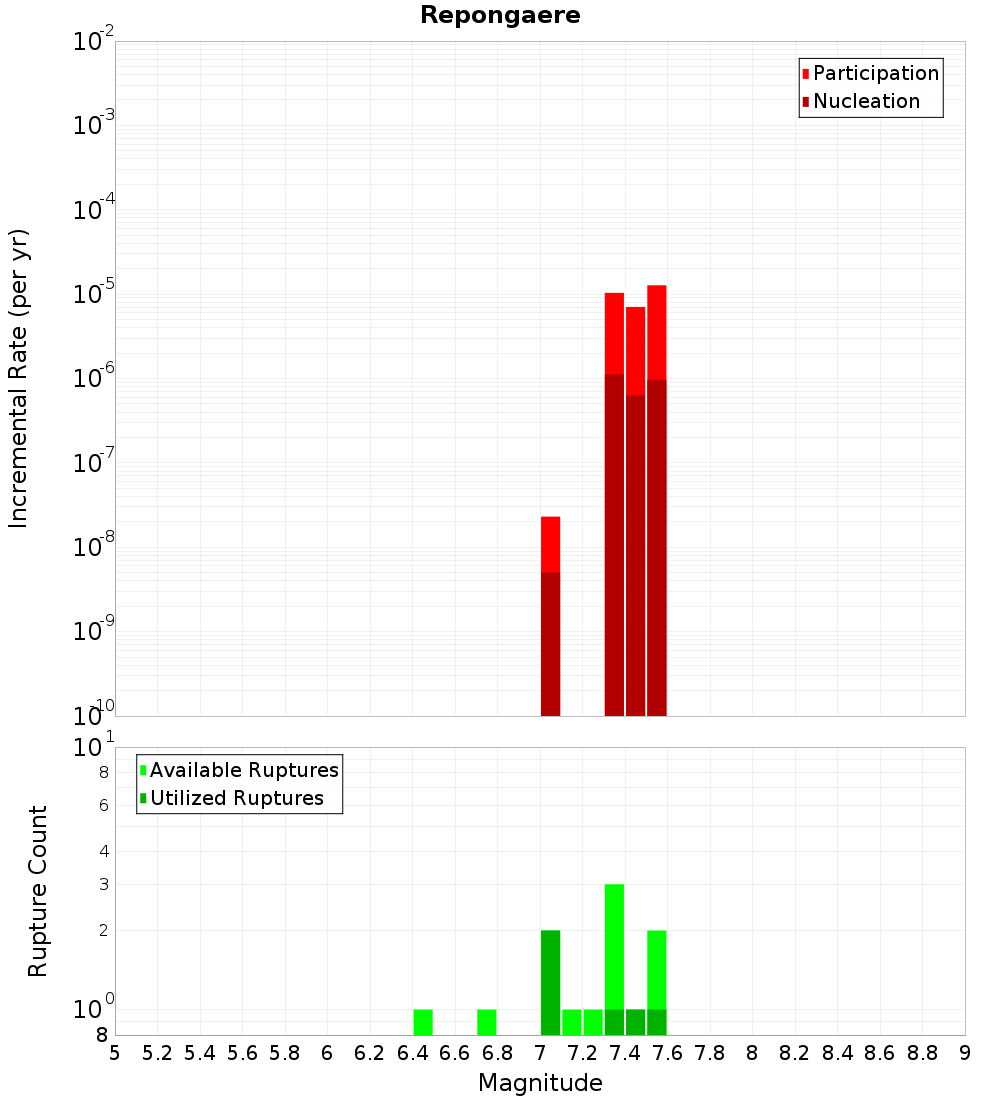 Repongaere

Incremental Rate (per yr)

$10^{-2}$
$10^{-3}$
$10^{-4}$
$10^{-5}$
$10^{-6}$
$10^{-7}$
$10^{-8}$
$10^{-9}$
$10^{-10}$

Participation
Nucleation

Rupture Count

$10^{1}$
8
6
4
3
2
$10^{0}$
8

Available Ruptures
Utilized Ruptures

5 5.2 5.4 5.6 5.8 6 6.2 6.4 6.6 6.8 7 7.2 7.4 7.6 7.8 8 8.2 8.4 8.6 8.8 9

Magnitude